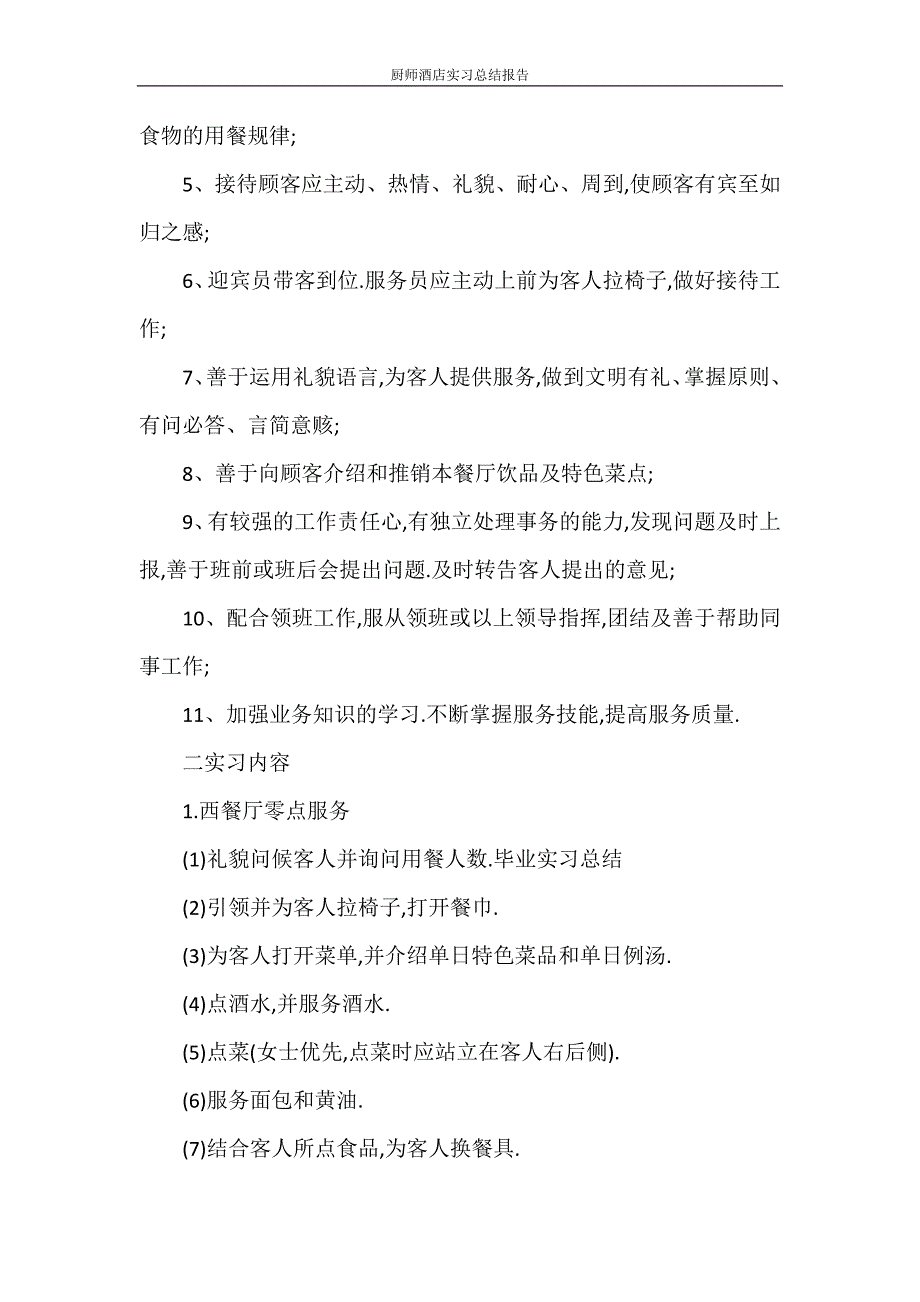 厨师酒店实习总结报告

食物的用餐规律;

5、接待顾客应主动、热情、礼貌、耐心、周到,使顾客有宾至如归之感;

6、迎宾员带客到位.服务员应主动上前为客人拉椅子,做好接待工作;

7、善于运用礼貌语言,为客人提供服务,做到文明有礼、掌握原则、有问必答、言简意赅;

8、善于向顾客介绍和推销本餐厅饮品及特色菜点;

9、有较强的工作责任心,有独立处理事务的能力,发现问题及时上报,善于班前或班后会提出问题.及时转告客人提出的意见;

10、配合领班工作,服从领班或以上领导指挥,团结及善于帮助同事工作;

11、加强业务知识的学习.不断掌握服务技能,提高服务质量.

二实习内容

1.西餐厅零点服务

(1)礼貌问候客人并询问用餐人数.毕业实习总结

(2)引领并为客人拉椅子,打开餐巾.

(3)为客人打开菜单,并介绍单日特色菜品和单日例汤.

(4)点酒水,并服务酒水.

(5)点菜(女士优先,点菜时应站立在客人右后侧).

(6)服务面包和黄油.

(7)结合客人所点食品,为客人换餐具.